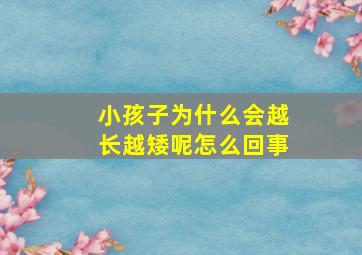 小孩子为什么会越长越矮呢怎么回事